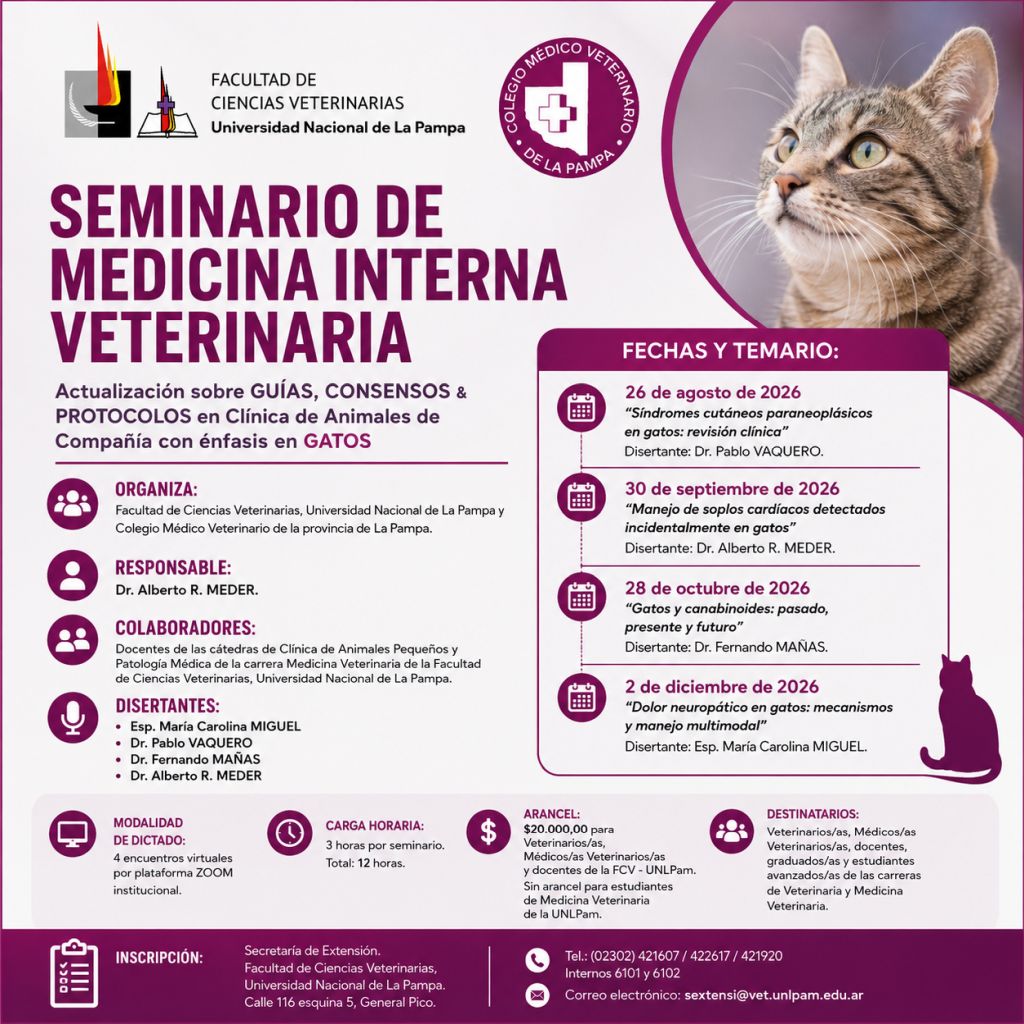 FACULTAD DE
CIENCIAS VETERINARIAS
Universidad Nacional de La Pampa

COLEGIO MÉDICO VETERINARIO
DE LA PAMPA

SEMINARIO DE MEDICINA INTERNA VETERINARIA

Actualización sobre GUÍAS, CONSENSOS & PROTOCOLOS en Clínica de Animales de Compañía con énfasis en GATOS

ORGANIZA:
Facultad de Ciencias Veterinarias, Universidad Nacional de La Pampa y Colegio Médico Veterinario de la provincia de La Pampa.

RESPONSABLE:
Dr. Alberto R. MEDER.

COLABORADORES:
Docentes de las cátedras de Clínica de Animales Pequeños y Patología Médica de la carrera Medicina Veterinaria de la Facultad de Ciencias Veterinarias, Universidad Nacional de La Pampa.

DISERTANTES:
• Esp. María Carolina MIGUEL
• Dr. Pablo VAQUERO
• Dr. Fernando MAÑAS
• Dr. Alberto R. MEDER

FECHAS Y TEMARIO:

26 de agosto de 2026
"Síndromes cutáneos paraneoplásicos en gatos: revisión clínica"
Disertante: Dr. Pablo VAQUERO.

30 de septiembre de 2026
"Manejo de soplos cardíacos detectados incidentalmente en gatos"
Disertante: Dr. Alberto R. MEDER.

28 de octubre de 2026
"Gatos y canabinoides: pasado, presente y futuro"
Disertante: Dr. Fernando MAÑAS.

2 de diciembre de 2026
"Dolor neuropático en gatos: mecanismos y manejo multimodal"
Disertante: Esp. María Carolina MIGUEL.

MODALIDAD DE DICTADO:
4 encuentros virtuales por plataforma ZOOM institucional.

CARGA HORARIA:
3 horas por seminario.
Total: 12 horas.

ARANCEL:
$20.000,00 para Veterinarios/as, Médicos/as Veterinarios/as y docentes de la FCV - UNLPam.
Sin arancel para estudiantes de Medicina Veterinaria de la UNLPam.

DESTINATARIOS:
Veterinarios/as, Médicos/as Veterinarios/as, docentes, graduados/as y estudiantes avanzados/as de las carreras de Veterinaria y Medicina Veterinaria.

INSCRIPCIÓN:
Secretaría de Extensión.
Facultad de Ciencias Veterinarias,
Universidad Nacional de La Pampa.
Calle 116 esquina 5, General Pico.

Tel.: (02302) 421607 / 422617 / 421920
Internos 6101 y 6102
Correo electrónico: sextensi@vet.unlpam.edu.ar